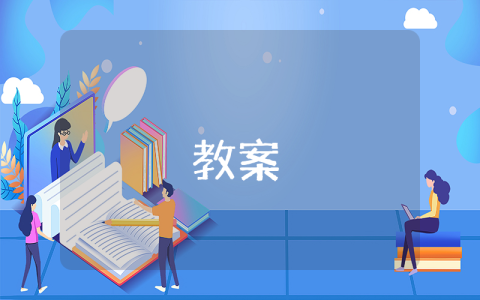 教案